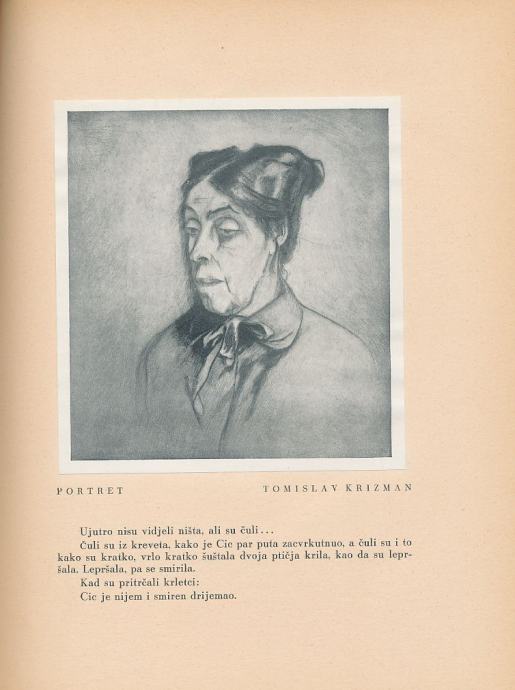 PORTRET TOMISLAV KRIZMAN

Ujutro nisu vidjeli ništa, ali su čuli...

Čuli su iz kreveta, kako je Cic par puta zacvrkutnuo, a čuli su i to kako su kratko, vrlo kratko šuštala dvoja ptičja krila, kao da su lepršala. Lepršala, pa se smirila.

Kad su pritrčali krletci:

Cic je nijem i smiren drijemao.